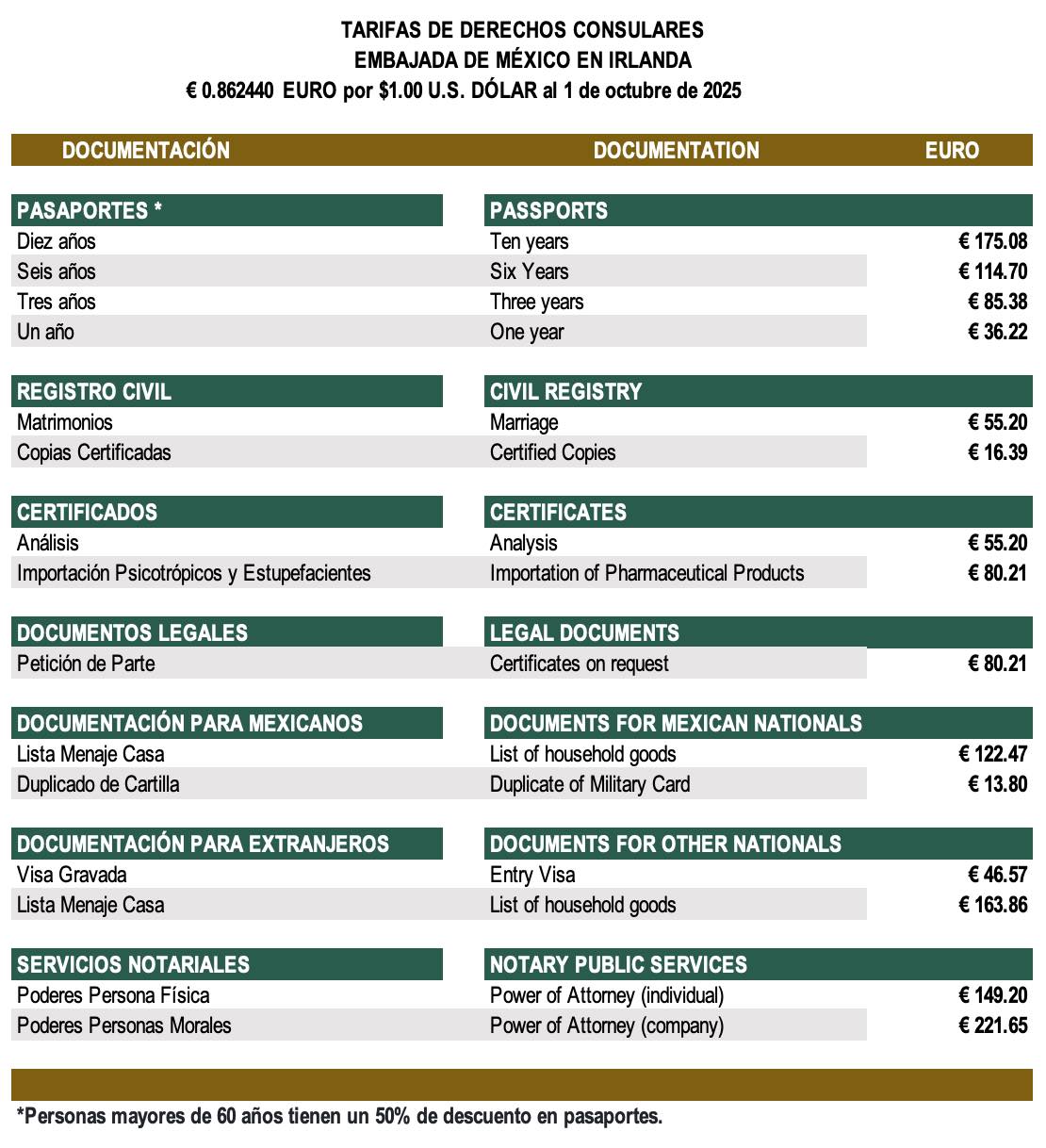 TARIFAS DE DERECHOS CONSULARES
EMBAJADA DE MÉXICO EN IRLANDA
€ 0.862440 EURO por $1.00 U.S. DÓLAR al 1 de octubre de 2025

| DOCUMENTACIÓN | DOCUMENTATION | EURO |
|---|---|---|
| PASAPORTES * | PASSPORTS | |
| Diez años | Ten years | € 175.08 |
| Seis años | Six Years | € 114.70 |
| Tres años | Three years | € 85.38 |
| Un año | One year | € 36.22 |
| REGISTRO CIVIL | CIVIL REGISTRY | |
| Matrimonios | Marriage | € 55.20 |
| Copias Certificadas | Certified Copies | € 16.39 |
| CERTIFICADOS | CERTIFICATES | |
| Análisis | Analysis | € 55.20 |
| Importación Psicotrópicos y Estupefacientes | Importation of Pharmaceutical Products | € 80.21 |
| DOCUMENTOS LEGALES | LEGAL DOCUMENTS | |
| Petición de Parte | Certificates on request | € 80.21 |
| DOCUMENTACIÓN PARA MEXICANOS | DOCUMENTS FOR MEXICAN NATIONALS | |
| Lista Menaje Casa | List of household goods | € 122.47 |
| Duplicado de Cartilla | Duplicate of Military Card | € 13.80 |
| DOCUMENTACIÓN PARA EXTRANJEROS | DOCUMENTS FOR OTHER NATIONALS | |
| Visa Gravada | Entry Visa | € 46.57 |
| Lista Menaje Casa | List of household goods | € 163.86 |
| SERVICIOS NOTARIALES | NOTARY PUBLIC SERVICES | |
| Poderes Persona Física | Power of Attorney (individual) | € 149.20 |
| Poderes Personas Morales | Power of Attorney (company) | € 221.65 |

*Personas mayores de 60 años tienen un 50% de descuento en pasaportes.